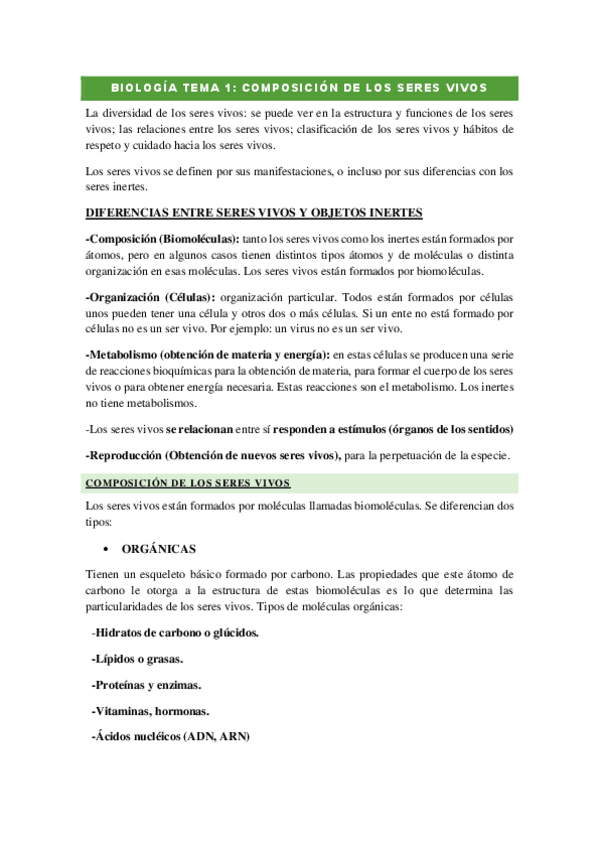 BIOLOGÍA TEMA 1: COMPOSICIÓN DE LOS SERES VIVOS

La diversidad de los seres vivos: se puede ver en la estructura y funciones de los seres vivos; las relaciones entre los seres vivos; clasificación de los seres vivos y hábitos de respeto y cuidado hacia los seres vivos.

Los seres vivos se definen por sus manifestaciones, o incluso por sus diferencias con los seres inertes.

DIFERENCIAS ENTRE SERES VIVOS Y OBJETOS INERTES

-Composición (Biomoléculas): tanto los seres vivos como los inertes están formados por átomos, pero en algunos casos tienen distintos tipos átomos y de moléculas o distinta organización en esas moléculas. Los seres vivos están formados por biomoléculas.

-Organización (Células): organización particular. Todos están formados por células unos pueden tener una célula y otros dos o más células. Si un ente no está formado por células no es un ser vivo. Por ejemplo: un virus no es un ser vivo.

-Metabolismo (obtención de materia y energía): en estas células se producen una serie de reacciones bioquímicas para la obtención de materia, para formar el cuerpo de los seres vivos o para obtener energía necesaria. Estas reacciones son el metabolismo. Los inertes no tiene metabolismos.

-Los seres vivos se relacionan entre sí responden a estímulos (órganos de los sentidos)

-Reproducción (Obtención de nuevos seres vivos), para la perpetuación de la especie.

COMPOSICIÓN DE LOS SERES VIVOS

Los seres vivos están formados por moléculas llamadas biomoléculas. Se diferencian dos tipos:

• ORGÁNICAS

Tienen un esqueleto básico formado por carbono. Las propiedades que este átomo de carbono le otorga a la estructura de estas biomoléculas es lo que determina las particularidades de los seres vivos. Tipos de moléculas orgánicas:

-Hidratos de carbono o glúcidos.

-Lípidos o grasas.

-Proteínas y enzimas.

-Vitaminas, hormonas.

-Ácidos nucléicos (ADN, ARN)